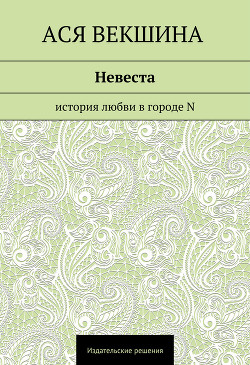 АСЯ ВЕКШИНА

Невеста

история любви в городе N

Издательские решения